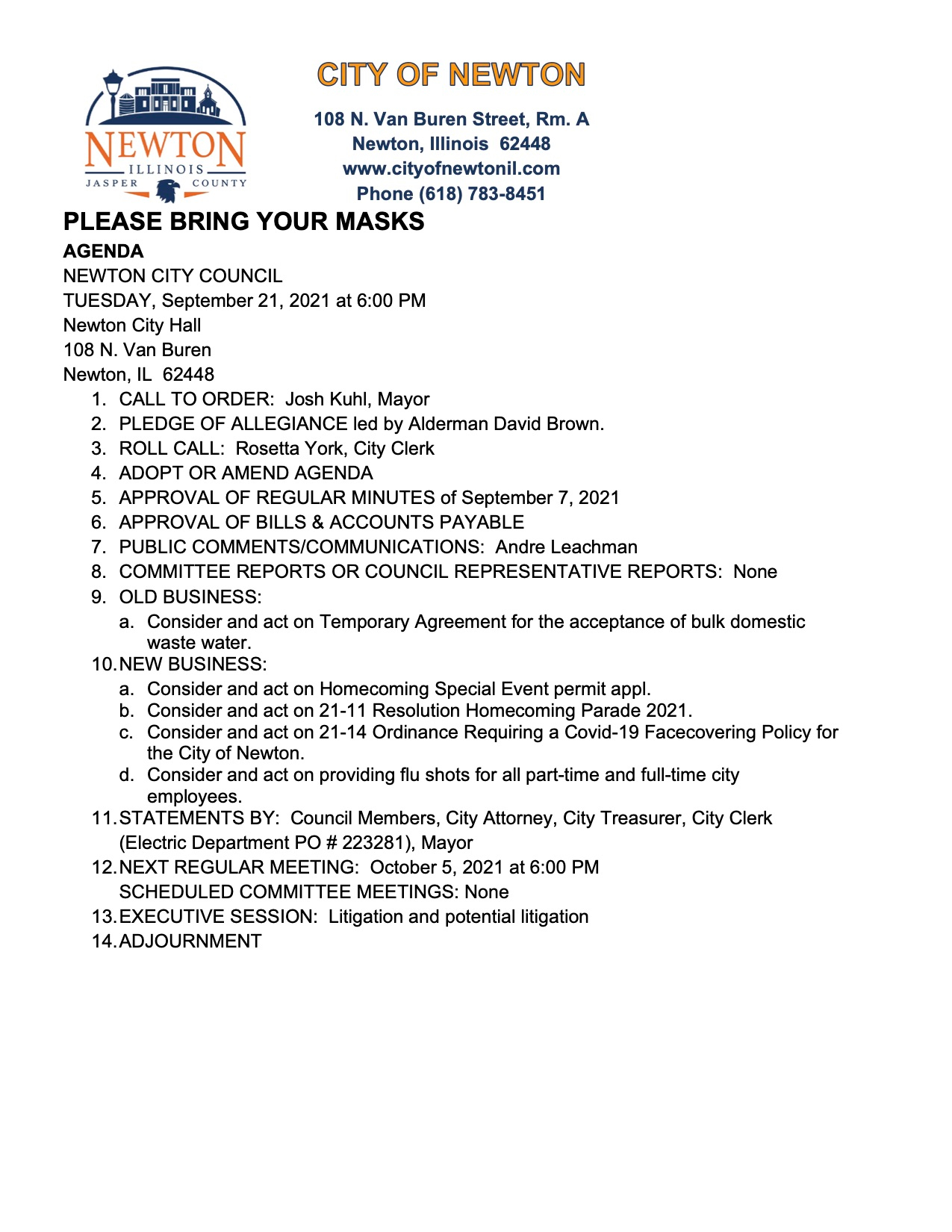 NEWTON
ILLINOIS
JASPER COUNTY

CITY OF NEWTON

108 N. Van Buren Street, Rm. A
Newton, Illinois 62448
www.cityofnewtonil.com
Phone (618) 783-8451

PLEASE BRING YOUR MASKS

AGENDA
NEWTON CITY COUNCIL
TUESDAY, September 21, 2021 at 6:00 PM
Newton City Hall
108 N. Van Buren
Newton, IL 62448

1. CALL TO ORDER: Josh Kuhl, Mayor
2. PLEDGE OF ALLEGIANCE led by Alderman David Brown.
3. ROLL CALL: Rosetta York, City Clerk
4. ADOPT OR AMEND AGENDA
5. APPROVAL OF REGULAR MINUTES of September 7, 2021
6. APPROVAL OF BILLS & ACCOUNTS PAYABLE
7. PUBLIC COMMENTS/COMMUNICATIONS: Andre Leachman
8. COMMITTEE REPORTS OR COUNCIL REPRESENTATIVE REPORTS: None
9. OLD BUSINESS:
a. Consider and act on Temporary Agreement for the acceptance of bulk domestic waste water.
10. NEW BUSINESS:
a. Consider and act on Homecoming Special Event permit appl.
b. Consider and act on 21-11 Resolution Homecoming Parade 2021.
c. Consider and act on 21-14 Ordinance Requiring a Covid-19 Facecovering Policy for the City of Newton.
d. Consider and act on providing flu shots for all part-time and full-time city employees.
11. STATEMENTS BY: Council Members, City Attorney, City Treasurer, City Clerk (Electric Department PO # 223281), Mayor
12. NEXT REGULAR MEETING: October 5, 2021 at 6:00 PM
SCHEDULED COMMITTEE MEETINGS: None
13. EXECUTIVE SESSION: Litigation and potential litigation
14. ADJOURNMENT